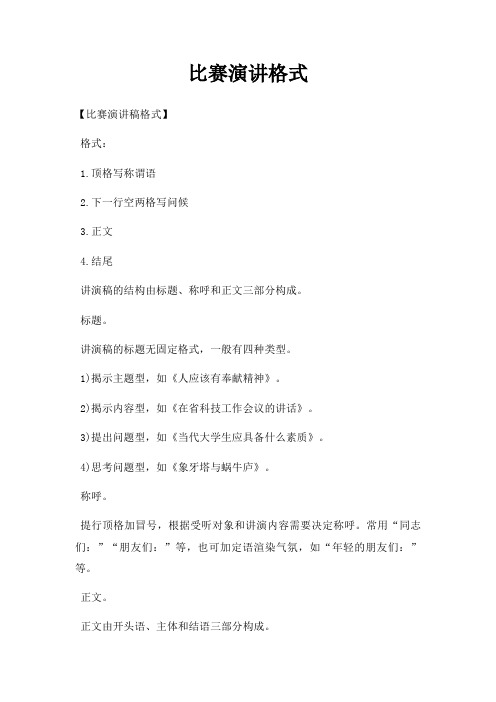 比赛演讲格式

【比赛演讲稿格式】

格式：

1.顶格写称谓语

2.下一行空两格写问候

3.正文

4.结尾

讲演稿的结构由标题、称呼和正文三部分构成。

标题。

讲演稿的标题无固定格式，一般有四种类型。

1)揭示主题型，如《人应该有奉献精神》。

2)揭示内容型，如《在省科技工作会议的讲话》。

3)提出问题型，如《当代大学生应具备什么素质》。

4)思考问题型，如《象牙塔与蜗牛庐》。

称呼。

提行顶格加冒号，根据受听对象和讲演内容需要决定称呼。常用“同志们：”“朋友们：”等，也可加定语渲染气氛，如“年轻的朋友们：”等。

正文。

正文由开头语、主体和结语三部分构成。